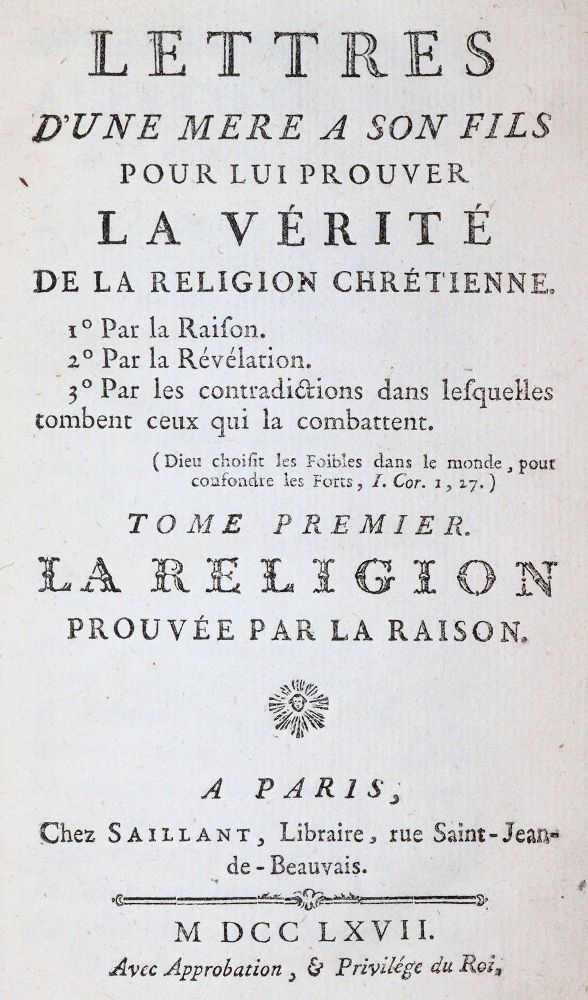 LETTRES
D'UNE MERE A SON FILS
POUR LUI PROUVER
LA VÉRITÉ
DE LA RELIGION CHRÉTIENNE.

1° Par la Raiſon.
2° Par la Révélation.
3° Par les contradictions dans leſquelles tombent ceux qui la combattent.

(Dieu choiſit les Foibles dans le monde, pour confondre les Forts, I. Cor. 1, 27.)

TOME PREMIER.
LA RELIGION
PROUVÉE PAR LA RAISON.

A PARIS,
Chez SAILLANT, Libraire, rue Saint-Jean-de-Beauvais.

M DCC LXVII.
Avec Approbation, & Privilége du Roi.